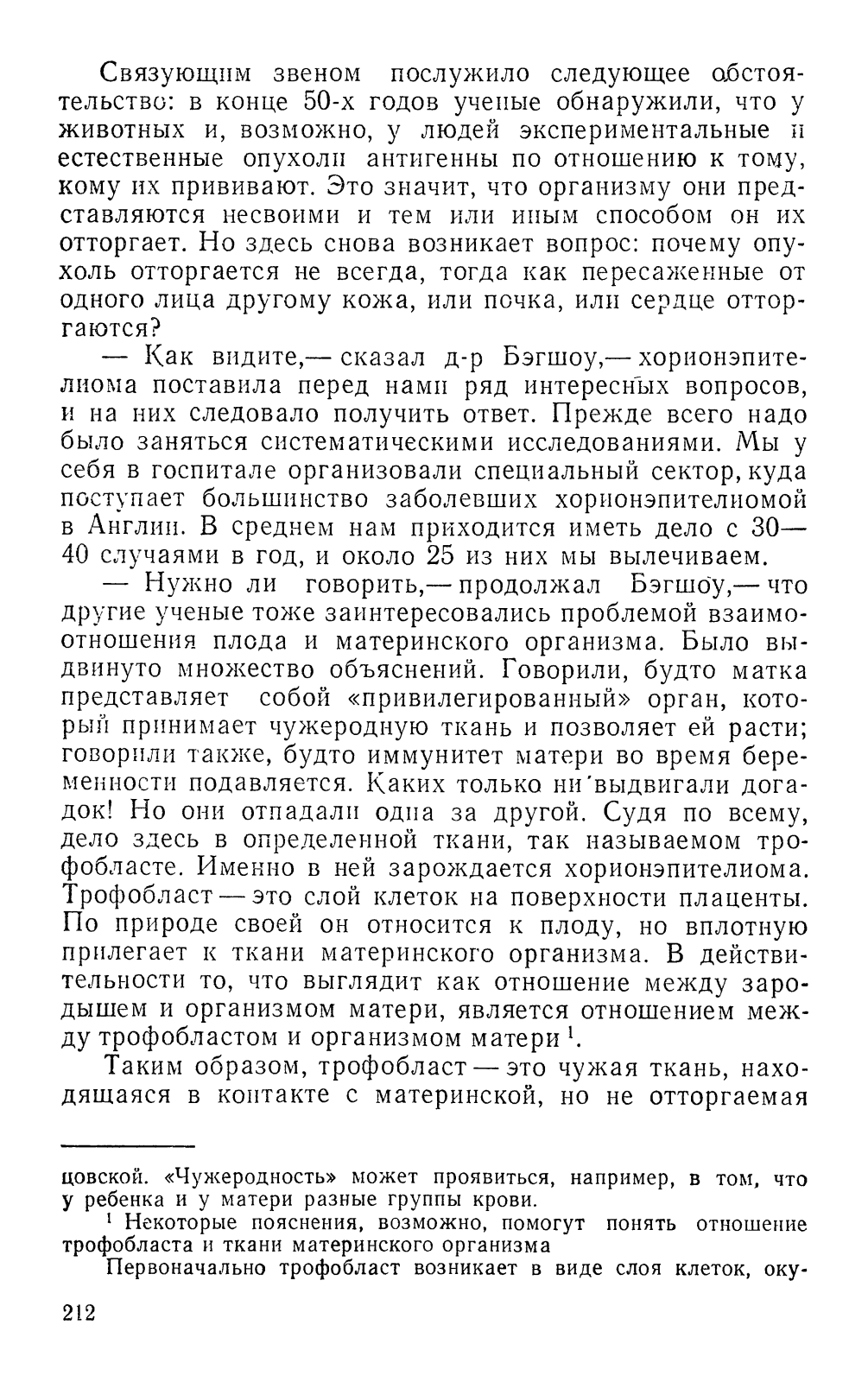 Связующим звеном послужило следующее обстоятельство: в конце 50-х годов ученые обнаружили, что у животных и, возможно, у людей экспериментальные и естественные опухоли антигенны по отношению к тому, кому их прививают. Это значит, что организму они представляются несвоими и тем или иным способом он их отторгает. Но здесь снова возникает вопрос: почему опухоль отторгается не всегда, тогда как пересаженные от одного лица другому кожа, или почка, или сердце отторгаются?

— Как видите,— сказал д-р Бэгшоу,— хорионэпителиома поставила перед нами ряд интересных вопросов, и на них следовало получить ответ. Прежде всего надо было заняться систематическими исследованиями. Мы у себя в госпитале организовали специальный сектор, куда поступает большинство заболевших хорионэпителиомой в Англии. В среднем нам приходится иметь дело с 30—40 случаями в год, и около 25 из них мы вылечиваем.

— Нужно ли говорить,— продолжал Бэгшоу,— что другие ученые тоже заинтересовались проблемой взаимоотношения плода и материнского организма. Было выдвинуто множество объяснений. Говорили, будто матка представляет собой «привилегированный» орган, который принимает чужеродную ткань и позволяет ей расти; говорили также, будто иммунитет матери во время беременности подавляется. Каких только ни выдвигали догадок! Но они отпадали одна за другой. Судя по всему, дело здесь в определенной ткани, так называемом трофобласте. Именно в ней зарождается хорионэпителиома. Трофобласт — это слой клеток на поверхности плаценты. По природе своей он относится к плоду, но вплотную прилегает к ткани материнского организма. В действительности то, что выглядит как отношение между зародышем и организмом матери, является отношением между трофобластом и организмом матери $^1$.

Таким образом, трофобласт — это чужая ткань, находящаяся в контакте с материнской, но не отторгаемая

цовской. «Чужеродность» может проявиться, например, в том, что у ребенка и у матери разные группы крови.

$^1$ Некоторые пояснения, возможно, помогут понять отношение трофобласта и ткани материнского организма

Первоначально трофобласт возникает в виде слоя клеток, оку-

212